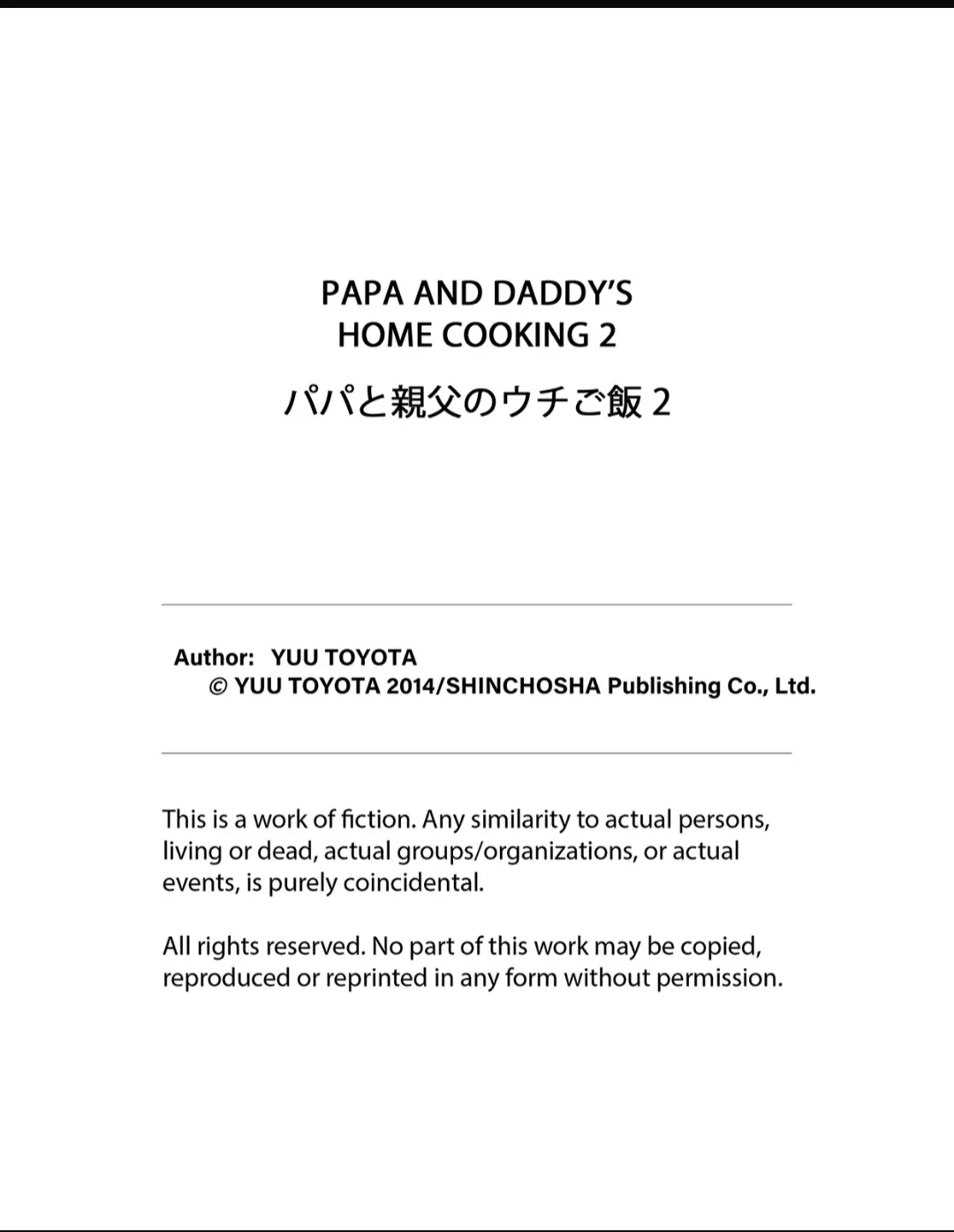 PAPA AND DADDY'S
HOME COOKING 2

パパと親父のウチご飯2

Author: YUU TOYOTA
© YUU TOYOTA 2014/SHINCHOSHA Publishing Co., Ltd.

This is a work of fiction. Any similarity to actual persons, living or dead, actual groups/organizations, or actual events, is purely coincidental.

All rights reserved. No part of this work may be copied, reproduced or reprinted in any form without permission.